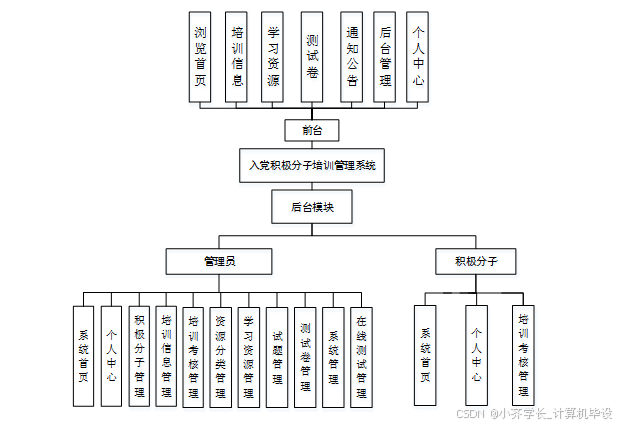 浏览首页

培训信息

学习资源

测试卷

通知公告

后台管理

个人中心

前台

入党积极分子培训管理系统

后台模块

管理员

积极分子

系统首页

个人中心

积极分子管理

培训信息管理

培训考核管理

资源分类管理

学习资源管理

试题管理

测试卷管理

系统管理

在线测试管理

系统首页

个人中心

培训考核管理

CSDN @小齐学长_计算机毕设